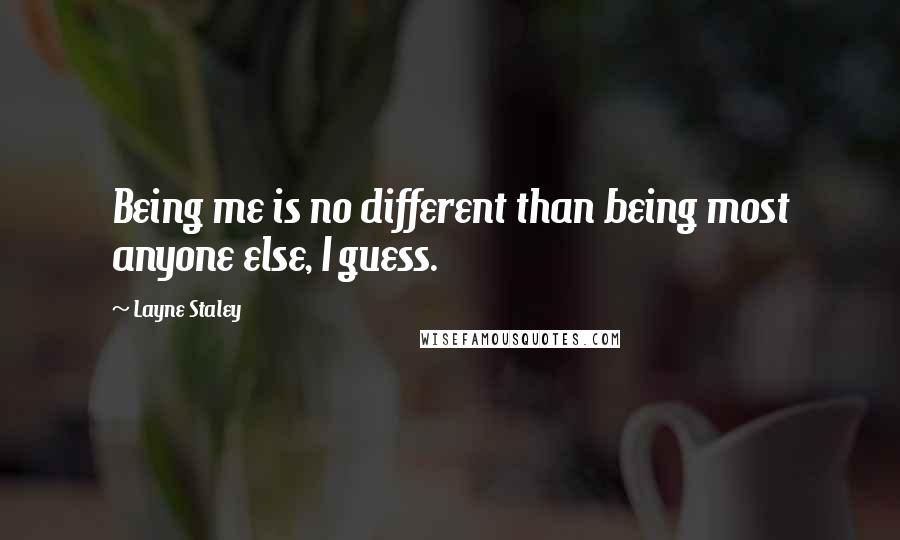 Being me is no different than being most anyone else, I guess.

~ Layne Staley

WISEFAMOUSQUOTES.COM